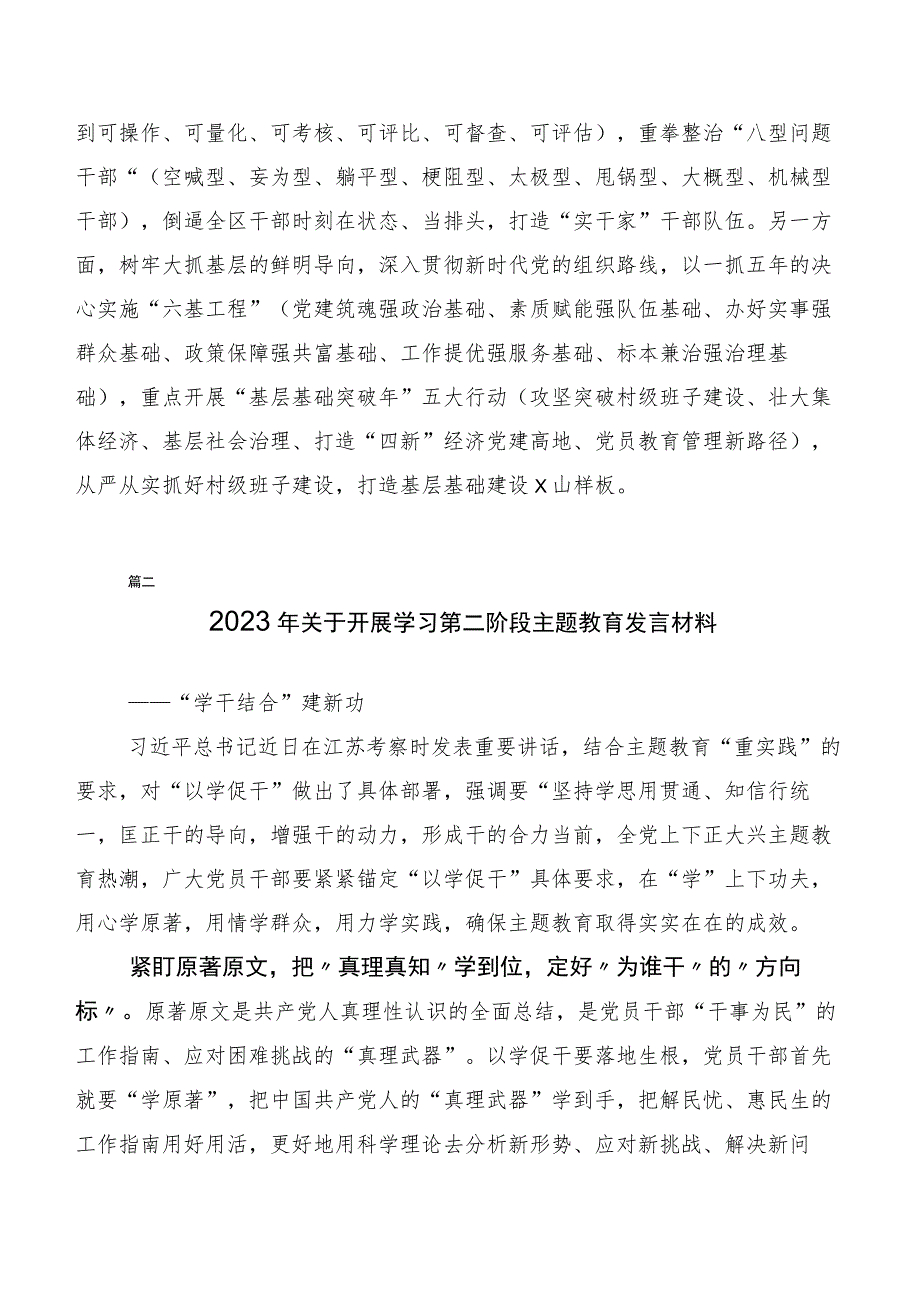 到可操作、可量化、可考核、可评比、可督查、可评估），重拳整治“八型问题干部“（空喊型、妄为型、躺平型、梗阻型、太极型、甩锅型、大概型、机械型干部），倒逼全区干部时刻在状态、当排头，打造“实干家”干部队伍。另一方面，树牢大抓基层的鲜明导向，深入贯彻新时代党的组织路线，以一抓五年的决心实施“六基工程”（党建筑魂强政治基础、素质赋能强队伍基础、办好实事强群众基础、政策保障强共富基础、工作提优强服务基础、标本兼治强治理基础），重点开展“基层基础突破年”五大行动（攻坚突破村级班子建设、壮大集体经济、基层社会治理、打造“四新”经济党建高地、党员教育管理新路径），从严从实抓好村级班子建设，打造基层基础建设X山样板。

篇二

2023年关于开展学习第二阶段主题教育发言材料

——“学干结合”建新功

习近平总书记近日在江苏考察时发表重要讲话，结合主题教育“重实践”的要求，对“以学促干”做出了具体部署，强调要“坚持学思用贯通、知信行统一，匡正干的导向，增强干的动力，形成干的合力当前，全党上下正大兴主题教育热潮，广大党员干部要紧紧锚定“以学促干”具体要求，在“学”上下功夫，用心学原著，用情学群众，用力学实践，确保主题教育取得实实在在的成效。

紧盯原著原文，把〃真理真知〃学到位，定好〃为谁干〃的〃方向标〃。原著原文是共产党人真理性认识的全面总结，是党员干部“干事为民”的工作指南、应对困难挑战的“真理武器”。以学促干要落地生根，党员干部首先就要“学原著”，把中国共产党人的“真理武器”学到手，把解民忧、惠民生的工作指南用好用活，更好地用科学理论去分析新形势、应对新挑战、解决新问